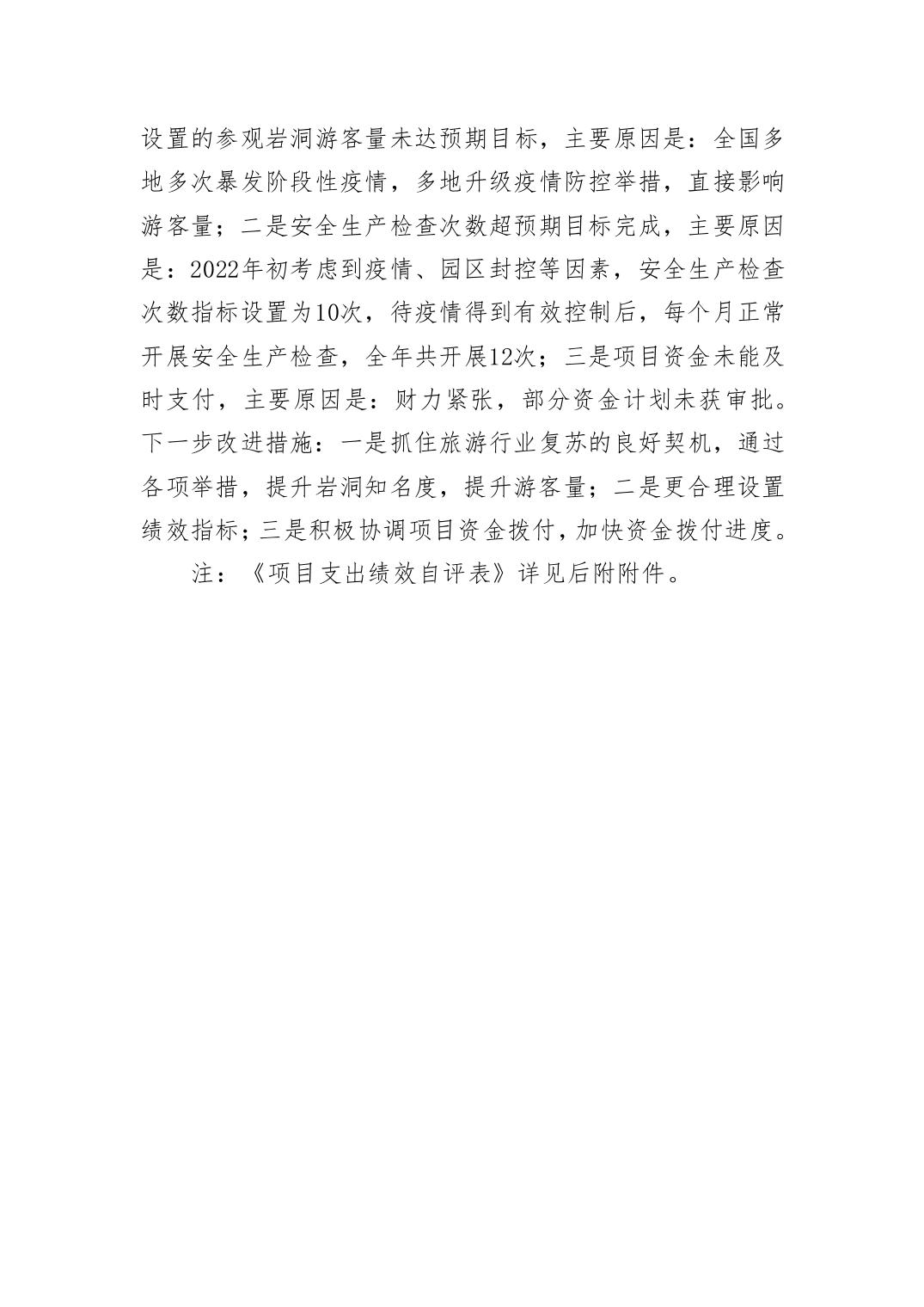 设置的参观岩洞游客量未达预期目标，主要原因是：全国多地多次暴发阶段性疫情，多地升级疫情防控举措，直接影响游客量；二是安全生产检查次数超预期目标完成，主要原因是：2022年初考虑到疫情、园区封控等因素，安全生产检查次数指标设置为10次，待疫情得到有效控制后，每个月正常开展安全生产检查，全年共开展12次；三是项目资金未能及时支付，主要原因是：财力紧张，部分资金计划未获审批。下一步改进措施：一是抓住旅游行业复苏的良好契机，通过各项举措，提升岩洞知名度，提升游客量；二是更合理设置绩效指标；三是积极协调项目资金拨付，加快资金拨付进度。

注：《项目支出绩效自评表》详见后附附件。